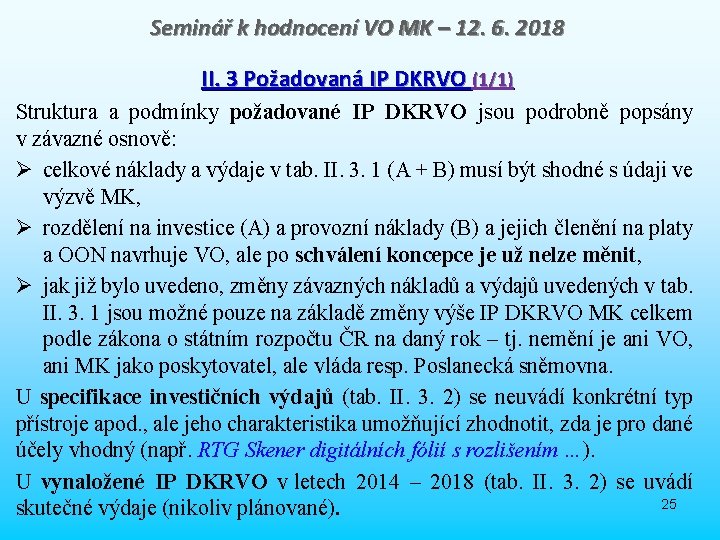 Seminář k hodnocení VO MK – 12. 6. 2018

II. 3 Požadovaná IP DKRVO (1/1)

Struktura a podmínky požadované IP DKRVO jsou podrobně popsány v závazné osnově:

➢ celkové náklady a výdaje v tab. II. 3. 1 (A + B) musí být shodné s údaji ve výzvě MK,

➢ rozdělení na investice (A) a provozní náklady (B) a jejich členění na platy a OON navrhuje VO, ale po schválení koncepce je už nelze měnit,

➢ jak již bylo uvedeno, změny závazných nákladů a výdajů uvedených v tab. II. 3. 1 jsou možné pouze na základě změny výše IP DKRVO MK celkem podle zákona o státním rozpočtu ČR na daný rok – tj. nemění je ani VO, ani MK jako poskytovatel, ale vláda resp. Poslanecká sněmovna.

U specifikace investičních výdajů (tab. II. 3. 2) se neuvádí konkrétní typ přístroje apod., ale jeho charakteristika umožňující zhodnotit, zda je pro dané účely vhodný (např. RTG Skener digitálních fólií s rozlišením …).

U vynaložené IP DKRVO v letech 2014 – 2018 (tab. II. 3. 2) se uvádí skutečné výdaje (nikoliv plánované).

25